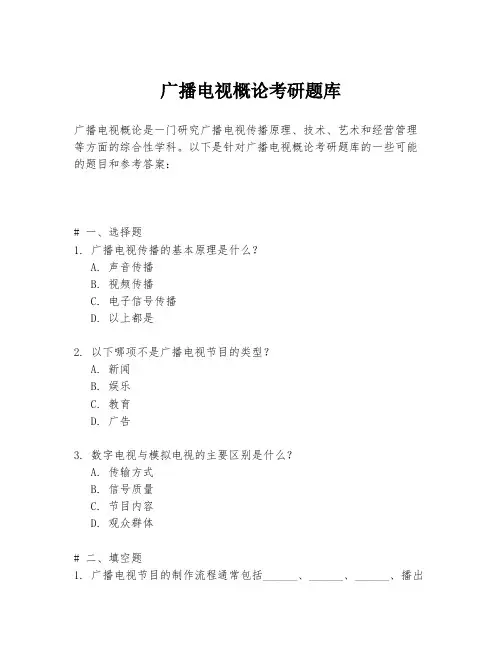 广播电视概论考研题库

广播电视概论是一门研究广播电视传播原理、技术、艺术和经营管理等方面的综合性学科。以下是针对广播电视概论考研题库的一些可能的题目和参考答案：

# 一、选择题
1. 广播电视传播的基本原理是什么？
A. 声音传播
B. 视频传播
C. 电子信号传播
D. 以上都是

2. 以下哪项不是广播电视节目的类型？
A. 新闻
B. 娱乐
C. 教育
D. 广告

3. 数字电视与模拟电视的主要区别是什么？
A. 传输方式
B. 信号质量
C. 节目内容
D. 观众群体

# 二、填空题
1. 广播电视节目的制作流程通常包括______、______、______、播出